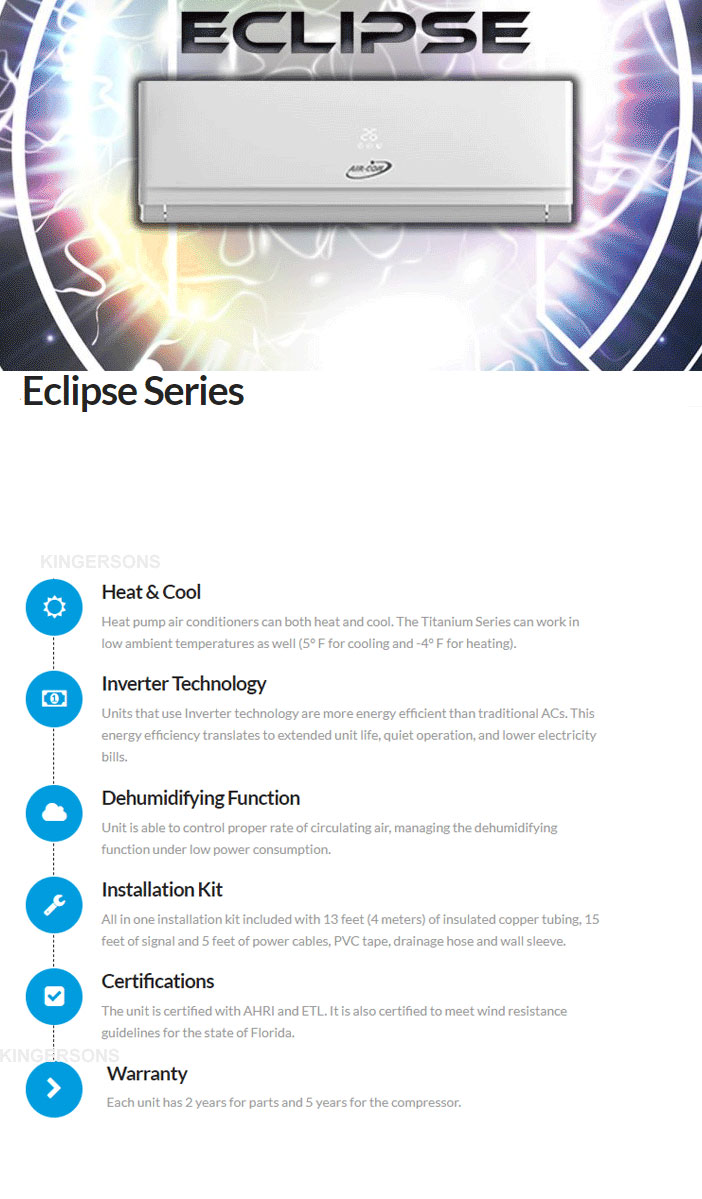 ECLIPSE

Eclipse Series

Heat & Cool

Heat pump air conditioners can both heat and cool. The Titanium Series can work in low ambient temperatures as well (5° F for cooling and -4° F for heating).

Inverter Technology

Units that use Inverter technology are more energy efficient than traditional ACs. This energy efficiency translates to extended unit life, quiet operation, and lower electricity bills.

Dehumidifying Function

Unit is able to control proper rate of circulating air, managing the dehumidifying function under low power consumption.

Installation Kit

All in one installation kit included with 13 feet (4 meters) of insulated copper tubing, 15 feet of signal and 5 feet of power cables, PVC tape, drainage hose and wall sleeve.

Certifications

The unit is certified with AHRI and ETL. It is also certified to meet wind resistance guidelines for the state of Florida.

Warranty

Each unit has 2 years for parts and 5 years for the compressor.

KINGERSONS